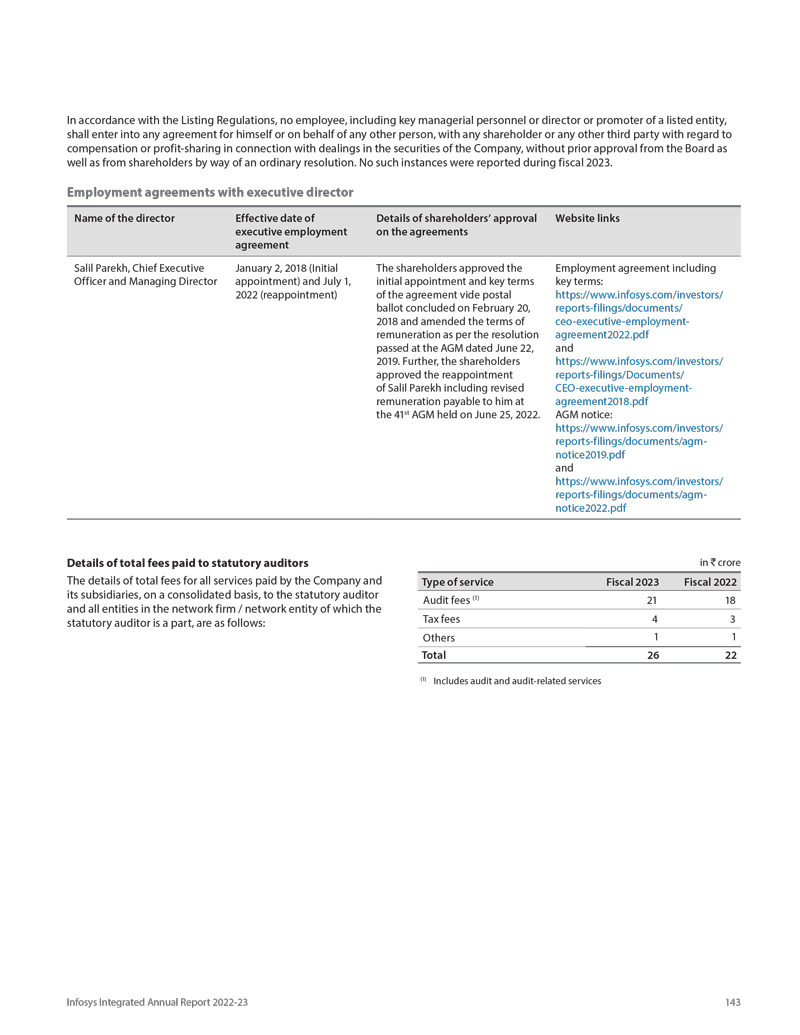 In accordance with the Listing Regulations, no employee, including key managerial personnel or director or promoter of a listed entity, shall enter into any agreement for himself or on behalf of any other person, with any shareholder or any other third party with regard to compensation or profit-sharing in connection with dealings in the securities of the Company, without prior approval from the Board as well as from shareholders by way of an ordinary resolution. No such instances were reported during fiscal 2023.

Employment agreements with executive director

| Name of the director | Effective date of executive employment agreement | Details of shareholders' approval on the agreements | Website links |
|---|---|---|---|
| Salil Parekh, Chief Executive Officer and Managing Director | January 2, 2018 (Initial appointment) and July 1, 2022 (reappointment) | The shareholders approved the initial appointment and key terms of the agreement vide postal ballot concluded on February 20, 2018 and amended the terms of remuneration as per the resolution passed at the AGM dated June 22, 2019. Further, the shareholders approved the reappointment of Salil Parekh including revised remuneration payable to him at the 41$^{st}$ AGM held on June 25, 2022. | Employment agreement including key terms: https://www.infosys.com/investors/reports-filings/documents/ceo-executive-employment-agreement2022.pdf and https://www.infosys.com/investors/reports-filings/Documents/CEO-executive-employment-agreement2018.pdf AGM notice: https://www.infosys.com/investors/reports-filings/documents/agm-notice2019.pdf and https://www.infosys.com/investors/reports-filings/documents/agm-notice2022.pdf |

Details of total fees paid to statutory auditors

The details of total fees for all services paid by the Company and its subsidiaries, on a consolidated basis, to the statutory auditor and all entities in the network firm / network entity of which the statutory auditor is a part, are as follows:

in ₹ crore

| Type of service | Fiscal 2023 | Fiscal 2022 |
|---|---|---|
| Audit fees $^{(1)}$ | 21 | 18 |
| Tax fees | 4 | 3 |
| Others | 1 | 1 |
| Total | 26 | 22 |

$^{(1)}$ Includes audit and audit-related services

Infosys Integrated Annual Report 2022-23

143